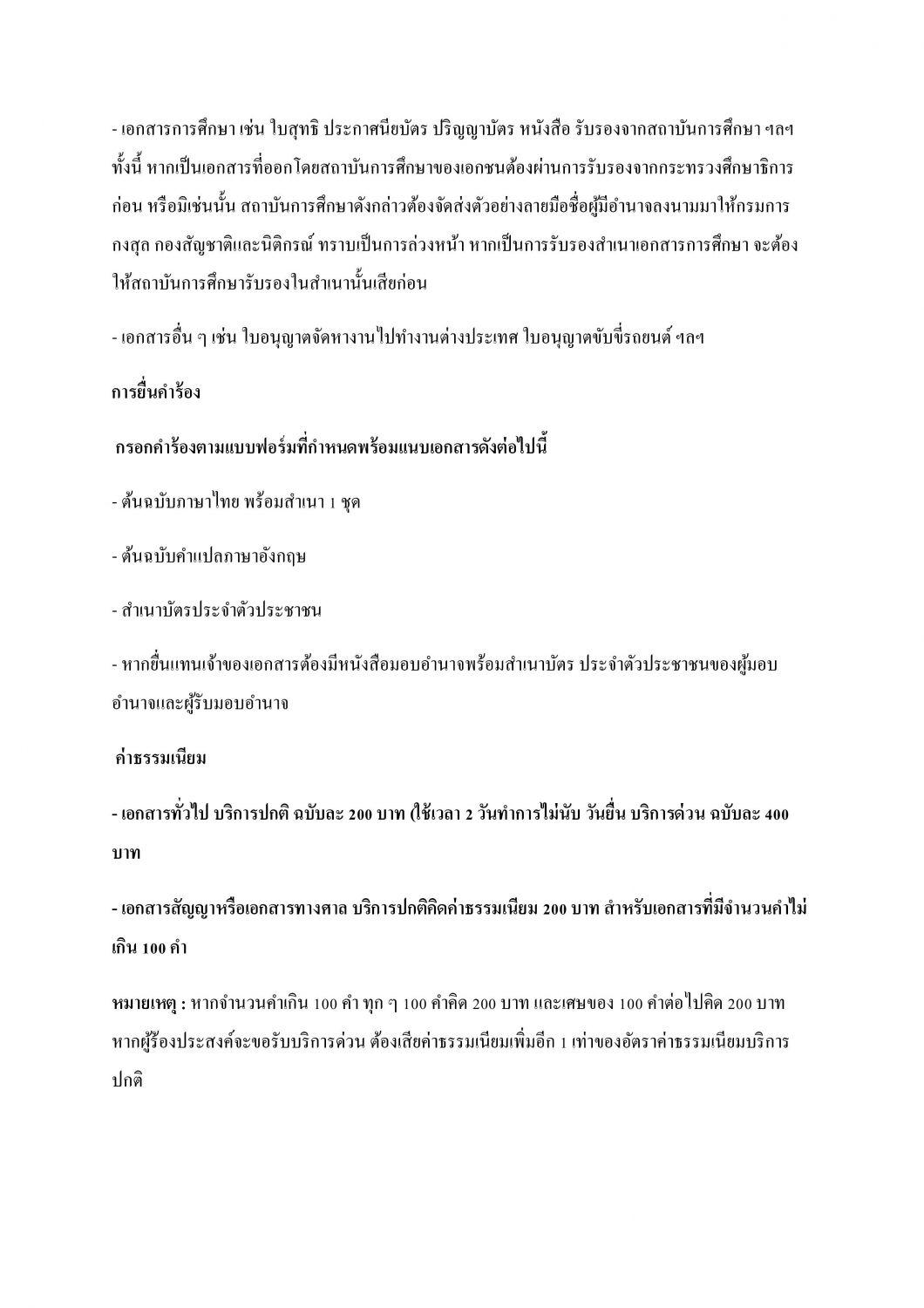 - เอกสารการศึกษา เช่น ใบสุทธิ ประกาศนียบัตร ปริญญาบัตร หนังสือ รับรองจากสถาบันการศึกษา ฯลฯ ทั้งนี้ หากเป็นเอกสารที่ออกโดยสถาบันการศึกษาของเอกชนต้องผ่านการรับรองจากกระทรวงศึกษาธิการก่อน หรือมิเช่นนั้น สถาบันการศึกษาดังกล่าวต้องจัดส่งตัวอย่างลายมือชื่อผู้มีอำนาจลงนามมาให้กรมการกงสุล กองสัญชาติและนิติกรณ์ ทราบเป็นการล่วงหน้า หากเป็นการรับรองสำเนาเอกสารการศึกษา จะต้องให้สถาบันการศึกษารับรองในสำเนานั้นเสียก่อน

- เอกสารอื่น ๆ เช่น ใบอนุญาตจัดหางานไปทำงานต่างประเทศ ใบอนุญาตขับขี่รถยนต์ ฯลฯ

การยื่นคำร้อง

กรอกคำร้องตามแบบฟอร์มที่กำหนดพร้อมแนบเอกสารดังต่อไปนี้

- ต้นฉบับภาษาไทย พร้อมสำเนา 1 ชุด

- ต้นฉบับคำแปลภาษาอังกฤษ

- สำเนาบัตรประจำตัวประชาชน

- หากยื่นแทนเจ้าของเอกสารต้องมีหนังสือมอบอำนาจพร้อมสำเนาบัตร ประจำตัวประชาชนของผู้มอบอำนาจและผู้รับมอบอำนาจ

ค่าธรรมเนียม

- เอกสารทั่วไป บริการปกติ ฉบับละ 200 บาท (ใช้เวลา 2 วันทำการไม่นับ วันยื่น บริการด่วน ฉบับละ 400 บาท

- เอกสารสัญญาหรือเอกสารทางศาล บริการปกติคิดค่าธรรมเนียม 200 บาท สำหรับเอกสารที่มีจำนวนคำไม่เกิน 100 คำ

หมายเหตุ : หากจำนวนคำเกิน 100 คำ ทุก ๆ 100 คำคิด 200 บาท และเศษของ 100 คำต่อไปคิด 200 บาท หากผู้ร้องประสงค์จะขอรับบริการด่วน ต้องเสียค่าธรรมเนียมเพิ่มอีก 1 เท่าของอัตราค่าธรรมเนียมบริการปกติ